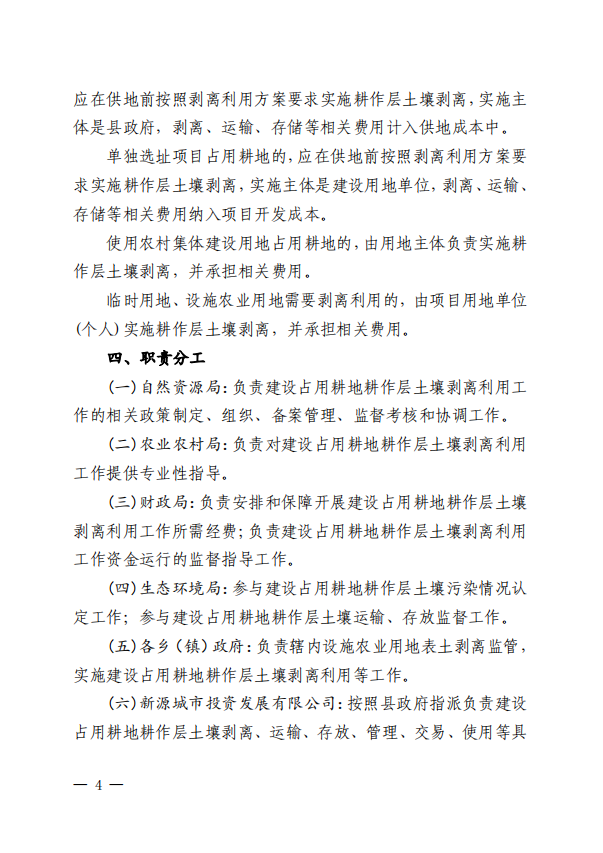 应在供地前按照剥离利用方案要求实施耕作层土壤剥离，实施主体是县政府，剥离、运输、存储等相关费用计入供地成本中。

单独选址项目占用耕地的，应在供地前按照剥离利用方案要求实施耕作层土壤剥离，实施主体是建设用地单位，剥离、运输、存储等相关费用纳入项目开发成本。

使用农村集体建设用地占用耕地的，由用地主体负责实施耕作层土壤剥离，并承担相关费用。

临时用地、设施农业用地需要剥离利用的，由项目用地单位(个人)实施耕作层土壤剥离，并承担相关费用。

四、职责分工

(一)自然资源局：负责建设占用耕地耕作层土壤剥离利用工作的相关政策制定、组织、备案管理、监督考核和协调工作。

(二)农业农村局：负责对建设占用耕地耕作层土壤剥离利用工作提供专业性指导。

(三)财政局：负责安排和保障开展建设占用耕地耕作层土壤剥离利用工作所需经费；负责建设占用耕地耕作层土壤剥离利用工作资金运行的监督指导工作。

(四)生态环境局：参与建设占用耕地耕作层土壤污染情况认定工作；参与建设占用耕地耕作层土壤运输、存放监督工作。

(五)各乡(镇)政府：负责辖内设施农业用地表土剥离监管，实施建设占用耕地耕作层土壤剥离利用等工作。

(六)新源城市投资发展有限公司：按照县政府指派负责建设占用耕地耕作层土壤剥离、运输、存放、管理、交易、使用等具

— 4 —